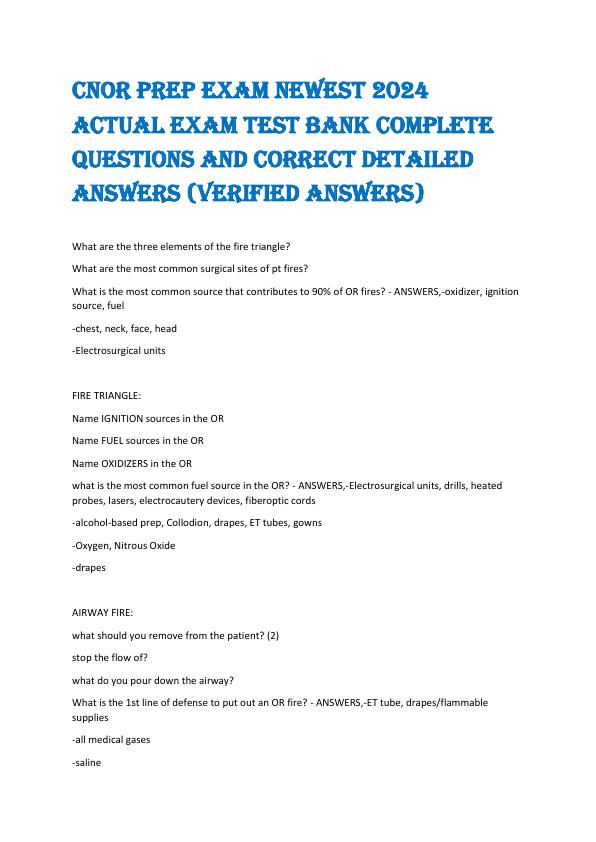 CNOR PREP EXAM NEWEST 2024 ACTUAL EXAM TEST BANK COMPLETE QUESTIONS AND CORRECT DETAILED ANSWERS (VERIFIED ANSWERS)

What are the three elements of the fire triangle?

What are the most common surgical sites of pt fires?

What is the most common source that contributes to 90% of OR fires? - ANSWERS,-oxidizer, ignition source, fuel

-chest, neck, face, head

-Electrosurgical units

FIRE TRIANGLE:

Name IGNITION sources in the OR

Name FUEL sources in the OR

Name OXIDIZERS in the OR

what is the most common fuel source in the OR? - ANSWERS,-Electrosurgical units, drills, heated probes, lasers, electrocautery devices, fiberoptic cords

-alcohol-based prep, Collodion, drapes, ET tubes, gowns

-Oxygen, Nitrous Oxide

-drapes

AIRWAY FIRE:

what should you remove from the patient? (2)

stop the flow of?

what do you pour down the airway?

What is the 1st line of defense to put out an OR fire? - ANSWERS,-ET tube, drapes/flammable supplies

-all medical gases

-saline